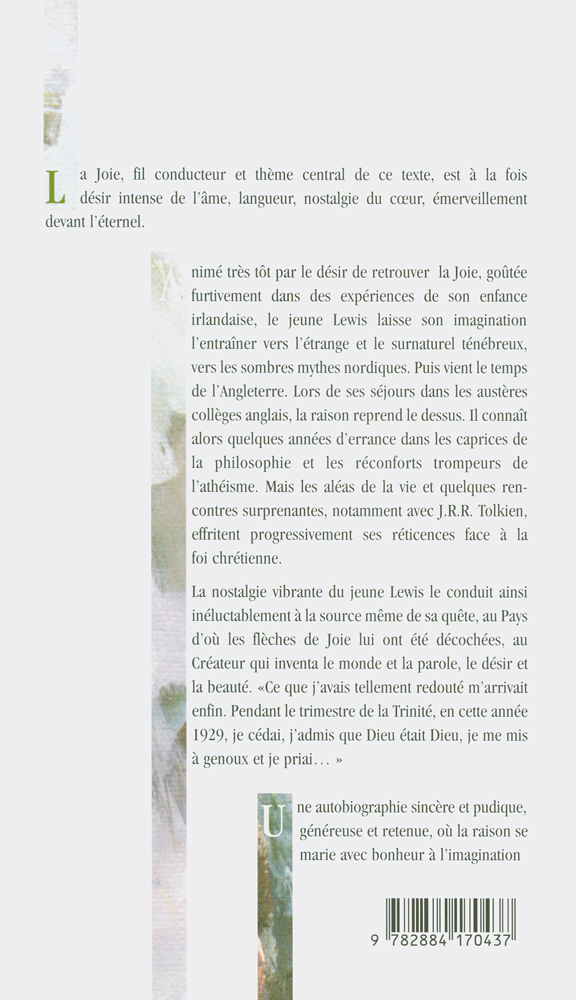 La Joie, fil conducteur et thème central de ce texte, est à la fois désir intense de l'âme, langueur, nostalgie du cœur, émerveillement devant l'éternel.

Animé très tôt par le désir de retrouver la Joie, goûtée furtivement dans des expériences de son enfance irlandaise, le jeune Lewis laisse son imagination l'entraîner vers l'étrange et le surnaturel ténébreux, vers les sombres mythes nordiques. Puis vient le temps de l'Angleterre. Lors de ses séjours dans les austères collèges anglais, la raison reprend le dessus. Il connaît alors quelques années d'errance dans les caprices de la philosophie et les réconforts trompeurs de l'athéisme. Mais les aléas de la vie et quelques rencontres surprenantes, notamment avec J.R.R. Tolkien, effritent progressivement ses réticences face à la foi chrétienne.

La nostalgie vibrante du jeune Lewis le conduit ainsi inéluctablement à la source même de sa quête, au Pays d'où les flèches de Joie lui ont été décochées, au Créateur qui inventa le monde et la parole, le désir et la beauté. «Ce que j'avais tellement redouté m'arrivait enfin. Pendant le trimestre de la Trinité, en cette année 1929, je cédai, j'admis que Dieu était Dieu, je me mis à genoux et je priai… »

Une autobiographie sincère et pudique, généreuse et retenue, où la raison se marie avec bonheur à l'imagination

9 782884 170437